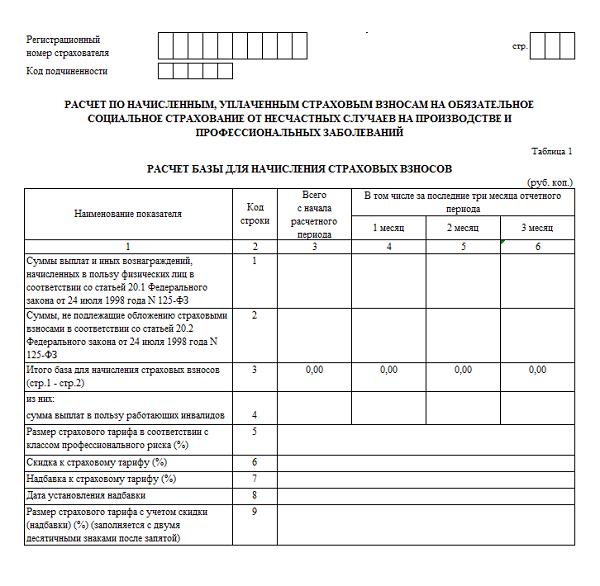 Регистрационный номер страхователя

стр.

Код подчиненности

РАСЧЕТ ПО НАЧИСЛЕННЫМ, УПЛАЧЕННЫМ СТРАХОВЫМ ВЗНОСАМ НА ОБЯЗАТЕЛЬНОЕ СОЦИАЛЬНОЕ СТРАХОВАНИЕ ОТ НЕСЧАСТНЫХ СЛУЧАЕВ НА ПРОИЗВОДСТВЕ И ПРОФЕССИОНАЛЬНЫХ ЗАБОЛЕВАНИЙ

Таблица 1

РАСЧЕТ БАЗЫ ДЛЯ НАЧИСЛЕНИЯ СТРАХОВЫХ ВЗНОСОВ

(руб. коп.)

| Наименование показателя | Код строки | Всего с начала расчетного периода | В том числе за последние три месяца отчетного периода: 1 месяц | 2 месяц | 3 месяц |
|---|---|---|---|---|---|
| 1 | 2 | 3 | 4 | 5 | 6 |
| Суммы выплат и иных вознаграждений, начисленных в пользу физических лиц в соответствии со статьей 20.1 Федерального закона от 24 июля 1998 года N 125-ФЗ | 1 | | | | |
| Суммы, не подлежащие обложению страховыми взносами в соответствии со статьей 20.2 Федерального закона от 24 июля 1998 года N 125-ФЗ | 2 | | | | |
| Итого база для начисления страховых взносов (стр.1 - стр.2) | 3 | 0,00 | 0,00 | 0,00 | 0,00 |
| из них: сумма выплат в пользу работающих инвалидов | 4 | | | | |
| Размер страхового тарифа в соответствии с классом профессионального риска (%) | 5 | | | | |
| Скидка к страховому тарифу (%) | 6 | | | | |
| Надбавка к страховому тарифу (%) | 7 | | | | |
| Дата установления надбавки | 8 | | | | |
| Размер страхового тарифа с учетом скидки (надбавки) (%) (заполняется с двумя десятичными знаками после запятой) | 9 | | | | |